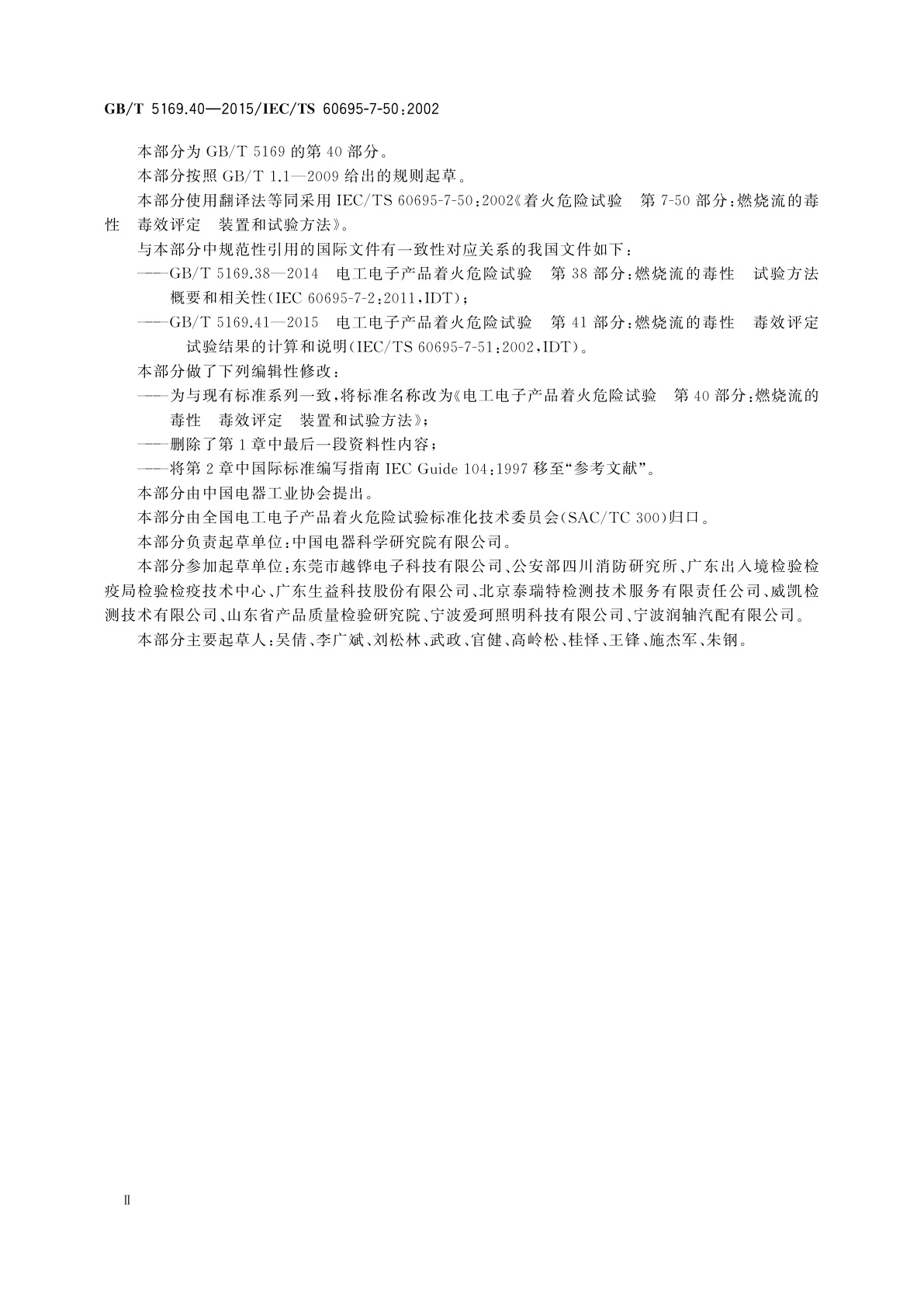 GB/T 5169.40—2015/IEC/TS 60695-7-50:2002

本部分为 GB/T 5169 的第 40 部分。

本部分按照 GB/T 1.1—2009 给出的规则起草。

本部分使用翻译法等同采用 IEC/TS 60695-7-50:2002《着火危险试验　第 7-50 部分:燃烧流的毒性　毒效评定　装置和试验方法》。

与本部分中规范性引用的国际文件有一致性对应关系的我国文件如下:

——GB/T 5169.38—2014　电工电子产品着火危险试验　第 38 部分:燃烧流的毒性　试验方法概要和相关性(IEC 60695-7-2:2011,IDT);

——GB/T 5169.41—2015　电工电子产品着火危险试验　第 41 部分:燃烧流的毒性　毒效评定　试验结果的计算和说明(IEC/TS 60695-7-51:2002,IDT)。

本部分做了下列编辑性修改:

——为与现有标准系列一致,将标准名称改为《电工电子产品着火危险试验　第 40 部分:燃烧流的毒性　毒效评定　装置和试验方法》;

——删除了第 1 章中最后一段资料性内容;

——将第 2 章中国际标准编写指南 IEC Guide 104:1997 移至"参考文献"。

本部分由中国电器工业协会提出。

本部分由全国电工电子产品着火危险试验标准化技术委员会(SAC/TC 300)归口。

本部分负责起草单位:中国电器科学研究院有限公司。

本部分参加起草单位:东莞市越铧电子科技有限公司、公安部四川消防研究所、广东出入境检验检疫局检验检疫技术中心、广东生益科技股份有限公司、北京泰瑞特检测技术服务有限责任公司、威凯检测技术有限公司、山东省产品质量检验研究院、宁波爱珂照明科技有限公司、宁波润轴汽配有限公司。

本部分主要起草人:吴倩、李广斌、刘松林、武政、官健、高岭松、桂怿、王锋、施杰军、朱钢。

Ⅱ